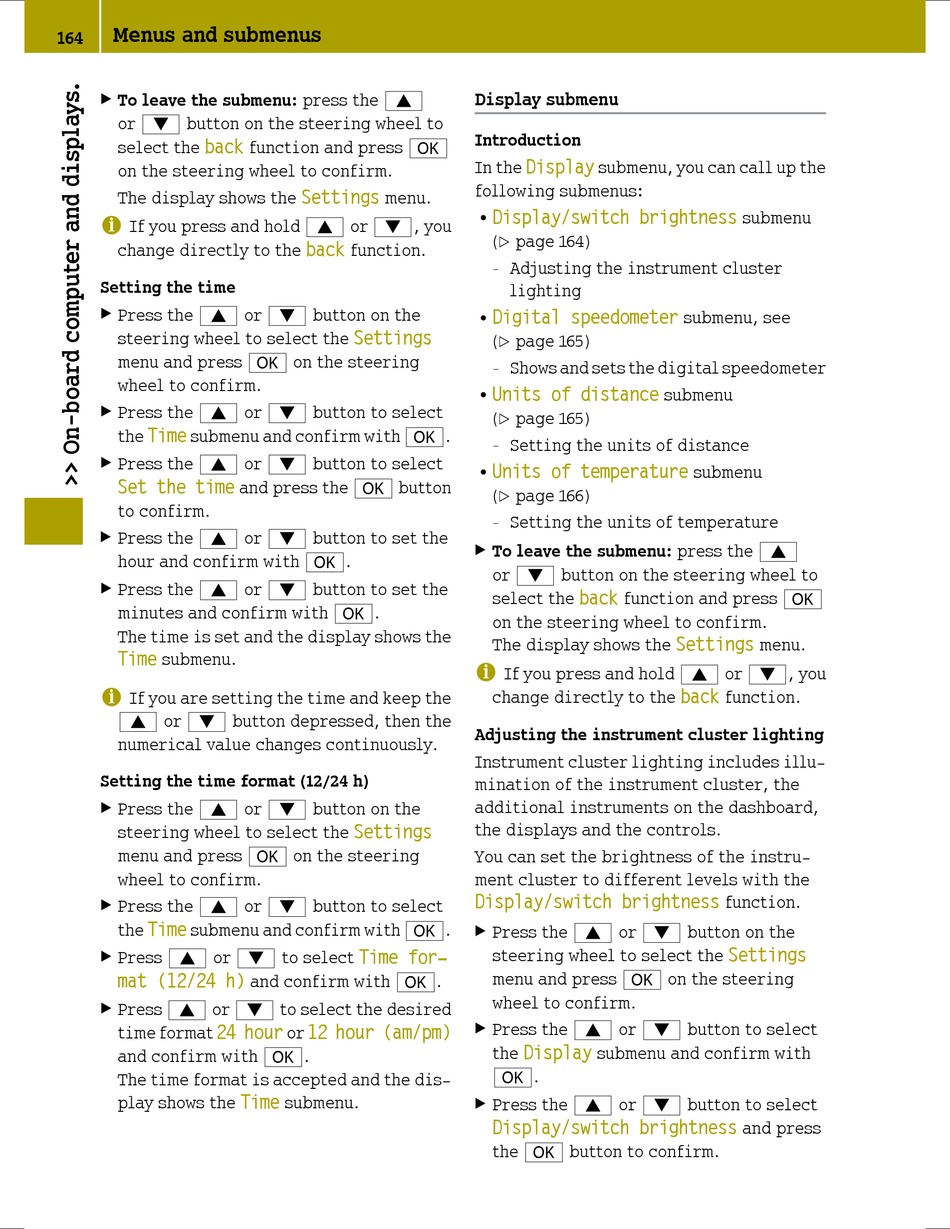 164 Menus and submenus

>> On-board computer and displays.

▶ **To leave the submenu:** press the ▲ or ▼ button on the steering wheel to select the back function and press OK on the steering wheel to confirm.
The display shows the Settings menu.

i If you press and hold ▲ or ▼, you change directly to the back function.

**Setting the time**

▶ Press the ▲ or ▼ button on the steering wheel to select the Settings menu and press OK on the steering wheel to confirm.

▶ Press the ▲ or ▼ button to select the Time submenu and confirm with OK.

▶ Press the ▲ or ▼ button to select Set the time and press the OK button to confirm.

▶ Press the ▲ or ▼ button to set the hour and confirm with OK.

▶ Press the ▲ or ▼ button to set the minutes and confirm with OK.
The time is set and the display shows the Time submenu.

i If you are setting the time and keep the ▲ or ▼ button depressed, then the numerical value changes continuously.

**Setting the time format (12/24 h)**

▶ Press the ▲ or ▼ button on the steering wheel to select the Settings menu and press OK on the steering wheel to confirm.

▶ Press the ▲ or ▼ button to select the Time submenu and confirm with OK.

▶ Press ▲ or ▼ to select Time format (12/24 h) and confirm with OK.

▶ Press ▲ or ▼ to select the desired time format 24 hour or 12 hour (am/pm) and confirm with OK.
The time format is accepted and the display shows the Time submenu.

**Display submenu**

**Introduction**

In the Display submenu, you can call up the following submenus:

• Display/switch brightness submenu (▷ page 164)
- Adjusting the instrument cluster lighting

• Digital speedometer submenu, see (▷ page 165)
- Shows and sets the digital speedometer

• Units of distance submenu (▷ page 165)
- Setting the units of distance

• Units of temperature submenu (▷ page 166)
- Setting the units of temperature

▶ **To leave the submenu:** press the ▲ or ▼ button on the steering wheel to select the back function and press OK on the steering wheel to confirm.
The display shows the Settings menu.

i If you press and hold ▲ or ▼, you change directly to the back function.

**Adjusting the instrument cluster lighting**

Instrument cluster lighting includes illumination of the instrument cluster, the additional instruments on the dashboard, the displays and the controls.

You can set the brightness of the instrument cluster to different levels with the Display/switch brightness function.

▶ Press the ▲ or ▼ button on the steering wheel to select the Settings menu and press OK on the steering wheel to confirm.

▶ Press the ▲ or ▼ button to select the Display submenu and confirm with OK.

▶ Press the ▲ or ▼ button to select Display/switch brightness and press the OK button to confirm.